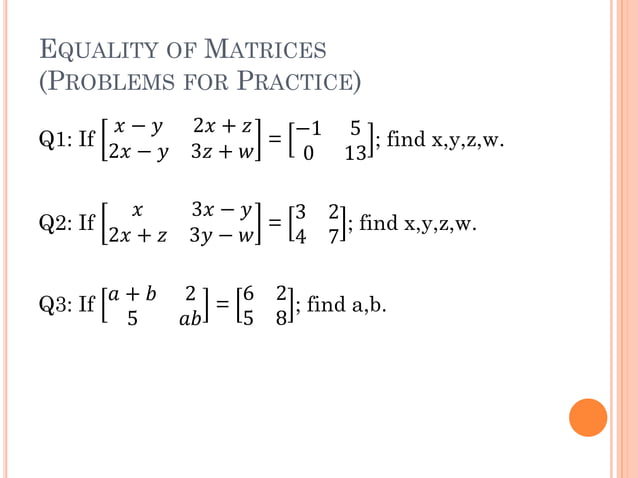 EQUALITY OF MATRICES
(PROBLEMS FOR PRACTICE)

Q1: If $\begin{bmatrix} x-y & 2x+z \\ 2x-y & 3z+w \end{bmatrix} = \begin{bmatrix} -1 & 5 \\ 0 & 13 \end{bmatrix}$; find x,y,z,w.

Q2: If $\begin{bmatrix} x & 3x-y \\ 2x+z & 3y-w \end{bmatrix} = \begin{bmatrix} 3 & 2 \\ 4 & 7 \end{bmatrix}$; find x,y,z,w.

Q3: If $\begin{bmatrix} a+b & 2 \\ 5 & ab \end{bmatrix} = \begin{bmatrix} 6 & 2 \\ 5 & 8 \end{bmatrix}$; find a,b.